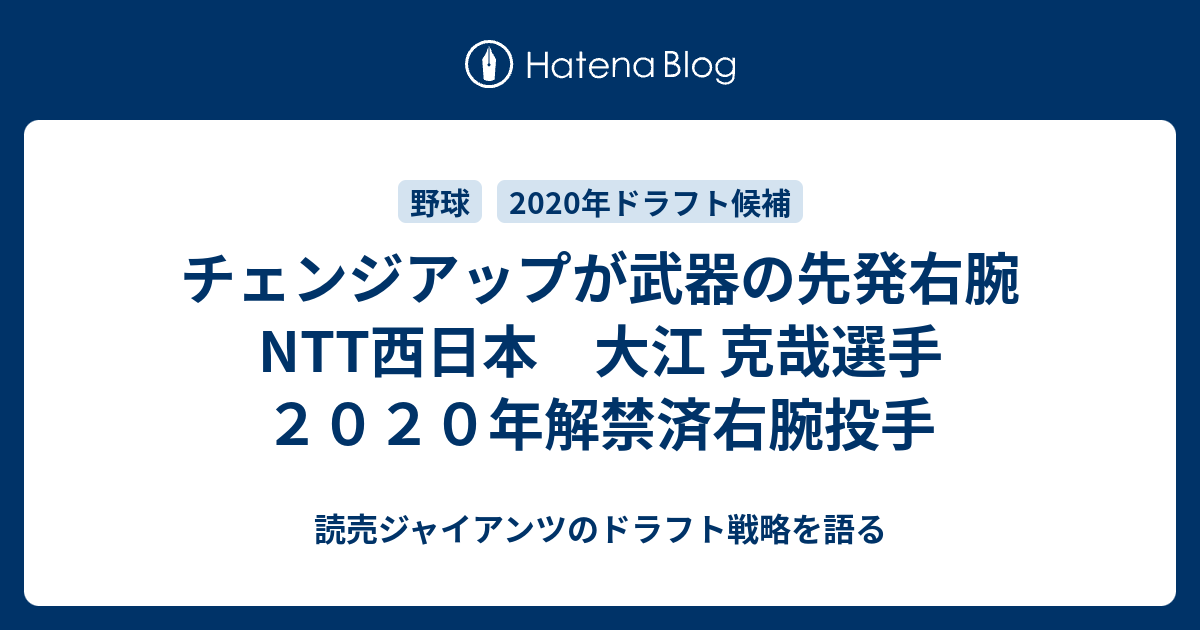 Hatena Blog

野球 2020年ドラフト候補

チェンジアップが武器の先発右腕 NTT西日本　大江 克哉選手 ２０２０年解禁済右腕投手

読売ジャイアンツのドラフト戦略を語る